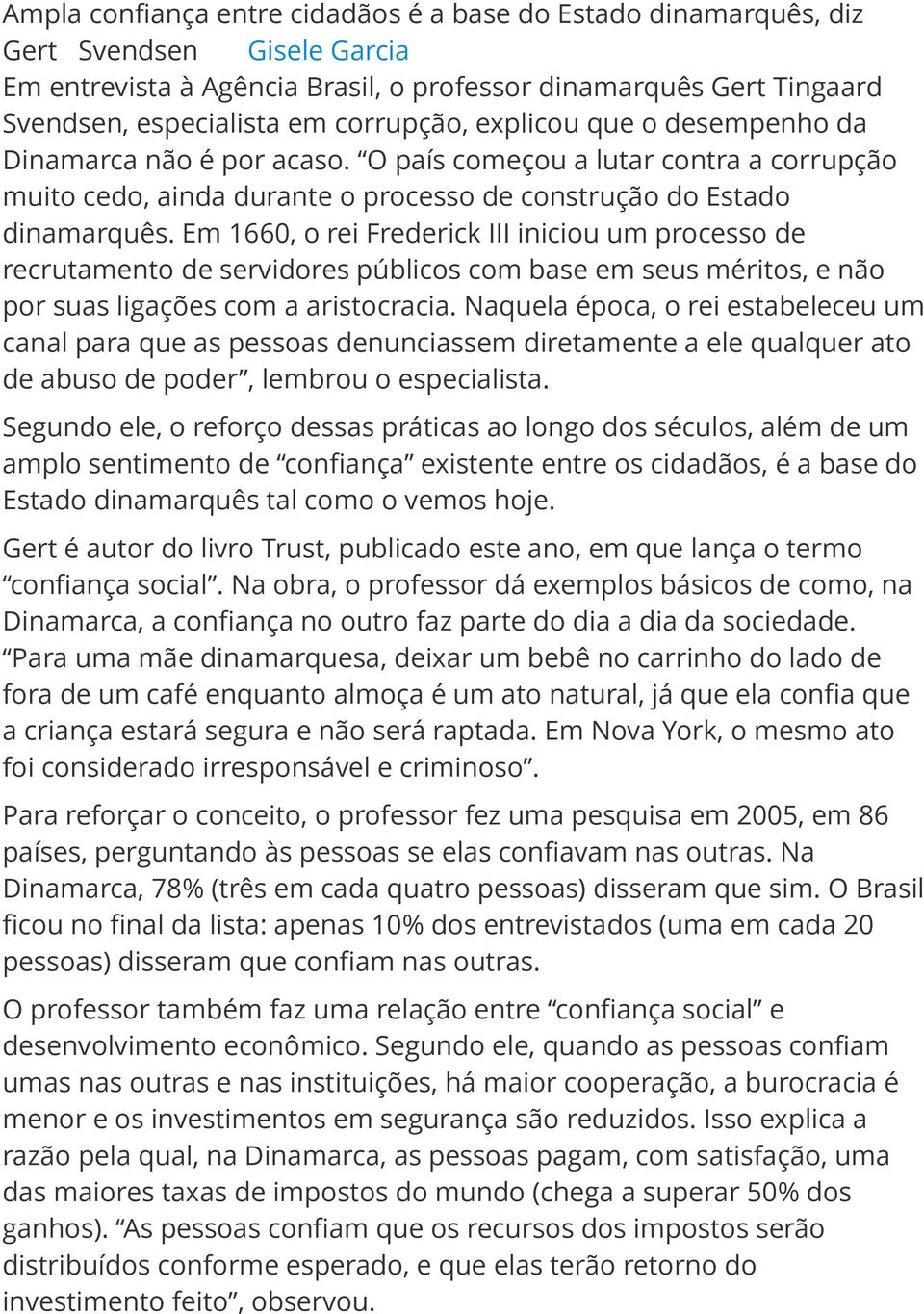 Ampla confiança entre cidadãos é a base do Estado dinamarquês, diz Gert Svendsen Gisele Garcia
Em entrevista à Agência Brasil, o professor dinamarquês Gert Tingaard Svendsen, especialista em corrupção, explicou que o desempenho da Dinamarca não é por acaso. “O país começou a lutar contra a corrupção muito cedo, ainda durante o processo de construção do Estado dinamarquês. Em 1660, o rei Frederick III iniciou um processo de recrutamento de servidores públicos com base em seus méritos, e não por suas ligações com a aristocracia. Naquela época, o rei estabeleceu um canal para que as pessoas denunciassem diretamente a ele qualquer ato de abuso de poder”, lembrou o especialista.

Segundo ele, o reforço dessas práticas ao longo dos séculos, além de um amplo sentimento de “confiança” existente entre os cidadãos, é a base do Estado dinamarquês tal como o vemos hoje.

Gert é autor do livro Trust, publicado este ano, em que lança o termo “confiança social”. Na obra, o professor dá exemplos básicos de como, na Dinamarca, a confiança no outro faz parte do dia a dia da sociedade. “Para uma mãe dinamarquesa, deixar um bebê no carrinho do lado de fora de um café enquanto almoça é um ato natural, já que ela confia que a criança estará segura e não será raptada. Em Nova York, o mesmo ato foi considerado irresponsável e criminoso”.

Para reforçar o conceito, o professor fez uma pesquisa em 2005, em 86 países, perguntando às pessoas se elas confiavam nas outras. Na Dinamarca, 78% (três em cada quatro pessoas) disseram que sim. O Brasil ficou no final da lista: apenas 10% dos entrevistados (uma em cada 20 pessoas) disseram que confiam nas outras.

O professor também faz uma relação entre “confiança social” e desenvolvimento econômico. Segundo ele, quando as pessoas confiam umas nas outras e nas instituições, há maior cooperação, a burocracia é menor e os investimentos em segurança são reduzidos. Isso explica a razão pela qual, na Dinamarca, as pessoas pagam, com satisfação, uma das maiores taxas de impostos do mundo (chega a superar 50% dos ganhos). “As pessoas confiam que os recursos dos impostos serão distribuídos conforme esperado, e que elas terão retorno do investimento feito”, observou.